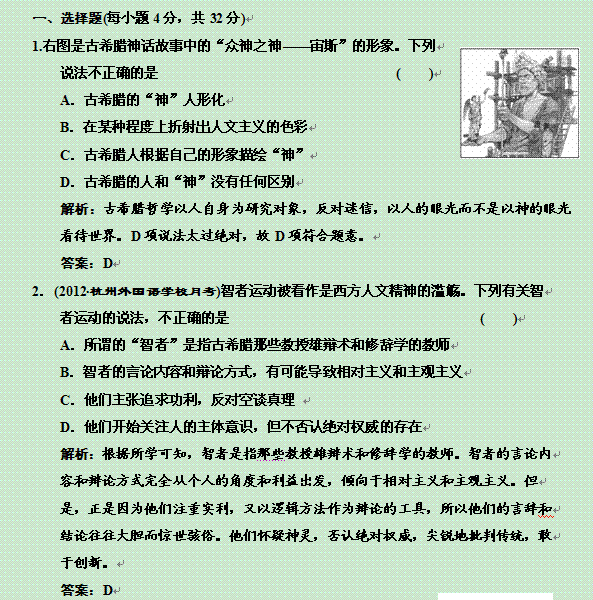 一、选择题(每小题 4 分，共 32 分)

1.右图是古希腊神话故事中的“众神之神——宙斯”的形象。下列说法不正确的是 ( )

A．古希腊的“神”人形化

B．在某种程度上折射出人文主义的色彩

C．古希腊人根据自己的形象描绘“神”

D．古希腊的人和“神”没有任何区别

解析：古希腊哲学以人自身为研究对象，反对迷信，以人的眼光而不是以神的眼光看待世界。D 项说法太过绝对，故 D 项符合题意。

答案：D

2．(2012·杭州外国语学校月考)智者运动被看作是西方人文精神的滥觞。下列有关智者运动的说法，不正确的是 ( )

A．所谓的“智者”是指古希腊那些教授雄辩术和修辞学的教师

B．智者的言论内容和辩论方式，有可能导致相对主义和主观主义

C．他们主张追求功利，反对空谈真理

D．他们开始关注人的主体意识，但不否认绝对权威的存在

解析：根据所学可知，智者是指那些教授雄辩术和修辞学的教师。智者的言论内容和辩论方式完全从个人的角度和利益出发，倾向于相对主义和主观主义。但是，正是因为他们注重实利，又以逻辑方法作为辩论的工具，所以他们的言辞和结论往往大胆而惊世骇俗。他们怀疑神灵，否认绝对权威，尖锐地批判传统，敢于创新。

答案：D